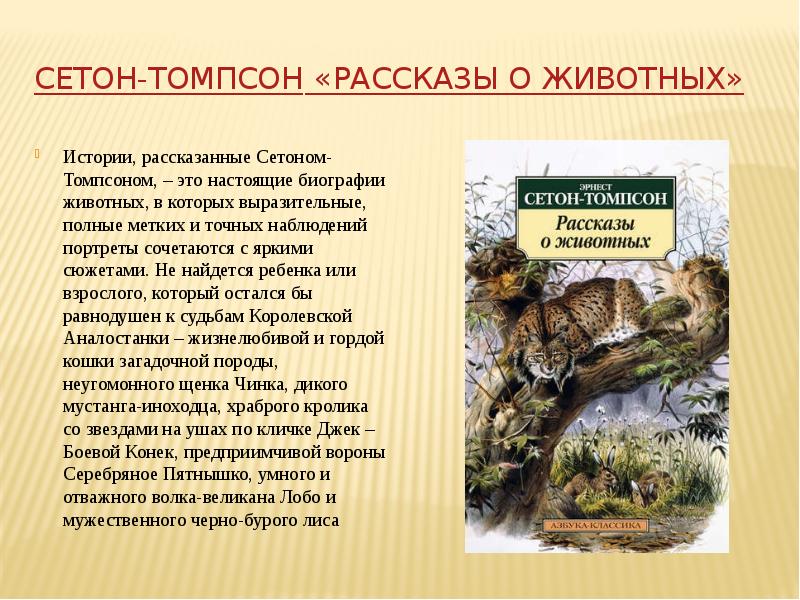 СЕТОН-ТОМПСОН «РАССКАЗЫ О ЖИВОТНЫХ»

Истории, рассказанные Сетоном-Томпсоном, – это настоящие биографии животных, в которых выразительные, полные метких и точных наблюдений портреты сочетаются с яркими сюжетами. Не найдется ребенка или взрослого, который остался бы равнодушен к судьбам Королевской Аналостанки – жизнелюбивой и гордой кошки загадочной породы, неугомонного щенка Чинка, дикого мустанга-иноходца, храброго кролика со звездами на ушах по кличке Джек – Боевой Конек, предприимчивой вороны Серебряное Пятнышко, умного и отважного волка-великана Лобо и мужественного черно-бурого лиса

ЭРНЕСТ
СЕТОН-ТОМПСОН
Рассказы о животных
АЗБУКА-КЛАССИКА